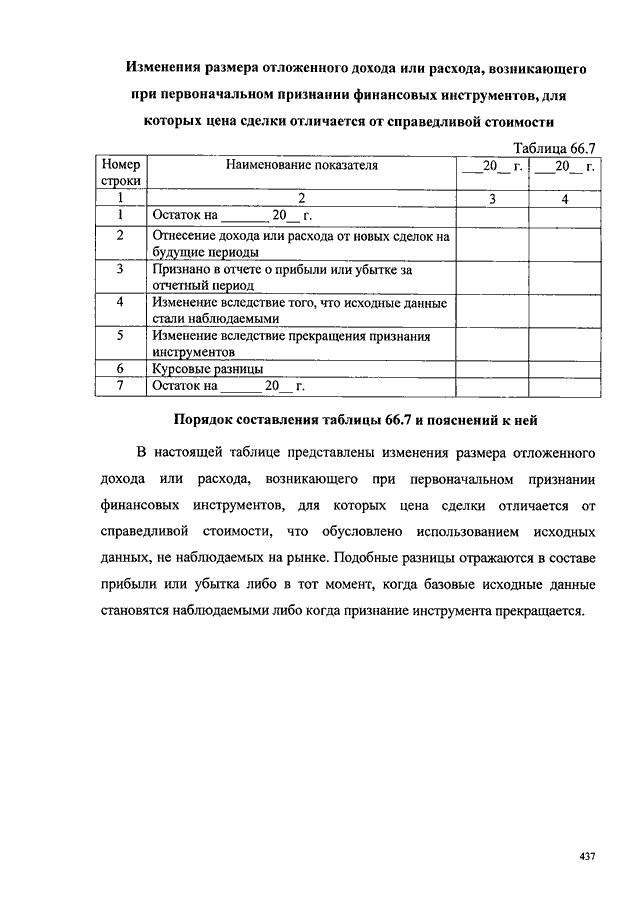 Изменения размера отложенного дохода или расхода, возникающего при первоначальном признании финансовых инструментов, для которых цена сделки отличается от справедливой стоимости

Таблица 66.7

| Номер строки | Наименование показателя | ___20__ г. | ___20__ г. |
|---|---|---|---|
| 1 | 2 | 3 | 4 |
| 1 | Остаток на ______ 20__ г. | | |
| 2 | Отнесение дохода или расхода от новых сделок на будущие периоды | | |
| 3 | Признано в отчете о прибыли или убытке за отчетный период | | |
| 4 | Изменение вследствие того, что исходные данные стали наблюдаемыми | | |
| 5 | Изменение вследствие прекращения признания инструментов | | |
| 6 | Курсовые разницы | | |
| 7 | Остаток на ______ 20__ г. | | |

Порядок составления таблицы 66.7 и пояснений к ней

В настоящей таблице представлены изменения размера отложенного дохода или расхода, возникающего при первоначальном признании финансовых инструментов, для которых цена сделки отличается от справедливой стоимости, что обусловлено использованием исходных данных, не наблюдаемых на рынке. Подобные разницы отражаются в составе прибыли или убытка либо в тот момент, когда базовые исходные данные становятся наблюдаемыми либо когда признание инструмента прекращается.

437